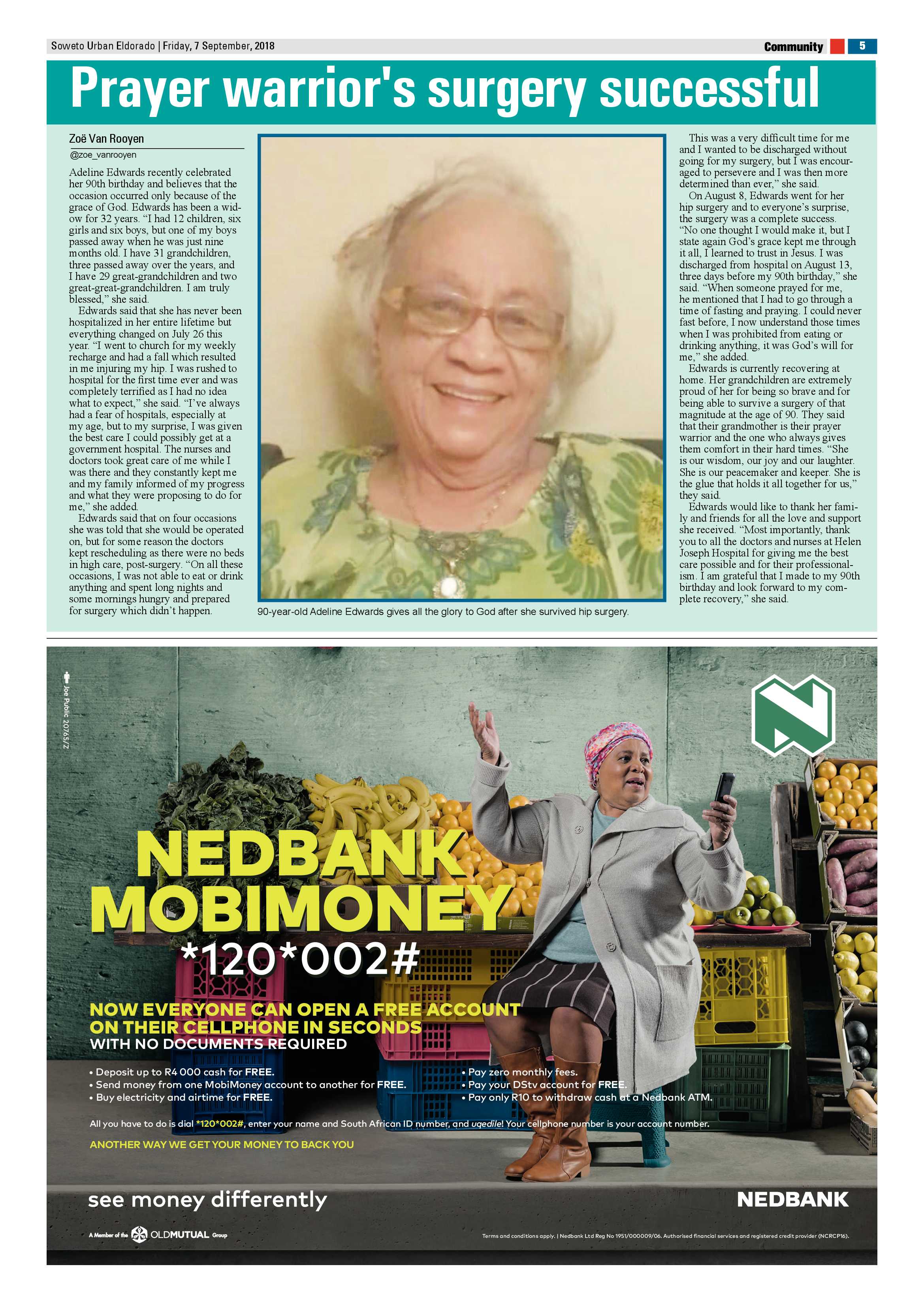 Soweto Urban Eldorado | Friday, 7 September, 2018

Community 5

Prayer warrior's surgery successful

Zoë Van Rooyen
@zoe_vanrooyen

Adeline Edwards recently celebrated her 90th birthday and believes that the occasion occurred only because of the grace of God. Edwards has been a widow for 32 years. "I had 12 children, six girls and six boys, but one of my boys passed away when he was just nine months old. I have 31 grandchildren, three passed away over the years, and I have 29 great-grandchildren and two great-great-grandchildren. I am truly blessed," she said.

Edwards said that she has never been hospitalized in her entire lifetime but everything changed on July 26 this year. "I went to church for my weekly recharge and had a fall which resulted in me injuring my hip. I was rushed to hospital for the first time ever and was completely terrified as I had no idea what to expect," she said. "I've always had a fear of hospitals, especially at my age, but to my surprise, I was given the best care I could possibly get at a government hospital. The nurses and doctors took great care of me while I was there and they constantly kept me and my family informed of my progress and what they were proposing to do for me," she added.

Edwards said that on four occasions she was told that she would be operated on, but for some reason the doctors kept rescheduling as there were no beds in high care, post-surgery. "On all these occasions, I was not able to eat or drink anything and spent long nights and some mornings hungry and prepared for surgery which didn't happen.

90-year-old Adeline Edwards gives all the glory to God after she survived hip surgery.

This was a very difficult time for me and I wanted to be discharged without going for my surgery, but I was encouraged to persevere and I was then more determined than ever," she said.

On August 8, Edwards went for her hip surgery and to everyone's surprise, the surgery was a complete success. "No one thought I would make it, but I state again God's grace kept me through it all, I learned to trust in Jesus. I was discharged from hospital on August 13, three days before my 90th birthday," she said. "When someone prayed for me, he mentioned that I had to go through a time of fasting and praying. I could never fast before, I now understand those times when I was prohibited from eating or drinking anything, it was God's will for me," she added.

Edwards is currently recovering at home. Her grandchildren are extremely proud of her for being so brave and for being able to survive a surgery of that magnitude at the age of 90. They said that their grandmother is their prayer warrior and the one who always gives them comfort in their hard times. "She is our wisdom, our joy and our laughter. She is our peacemaker and keeper. She is the glue that holds it all together for us," they said.

Edwards would like to thank her family and friends for all the love and support she received. "Most importantly, thank you to all the doctors and nurses at Helen Joseph Hospital for giving me the best care possible and for their professionalism. I am grateful that I made to my 90th birthday and look forward to my complete recovery," she said.

Joe Public 20765/Z

NEDBANK MOBIMONEY
*120*002#

NOW EVERYONE CAN OPEN A FREE ACCOUNT ON THEIR CELLPHONE IN SECONDS
WITH NO DOCUMENTS REQUIRED

• Deposit up to R4 000 cash for FREE.
• Send money from one MobiMoney account to another for FREE.
• Buy electricity and airtime for FREE.
• Pay zero monthly fees.
• Pay your DStv account for FREE.
• Pay only R10 to withdraw cash at a Nedbank ATM.

All you have to do is dial *120*002#, enter your name and South African ID number, and uqedile! Your cellphone number is your account number.

ANOTHER WAY WE GET YOUR MONEY TO BACK YOU

see money differently

NEDBANK

A Member of the OLDMUTUAL Group

Terms and conditions apply. | Nedbank Ltd Reg No 1951/000009/06. Authorised financial services and registered credit provider (NCRCP16).